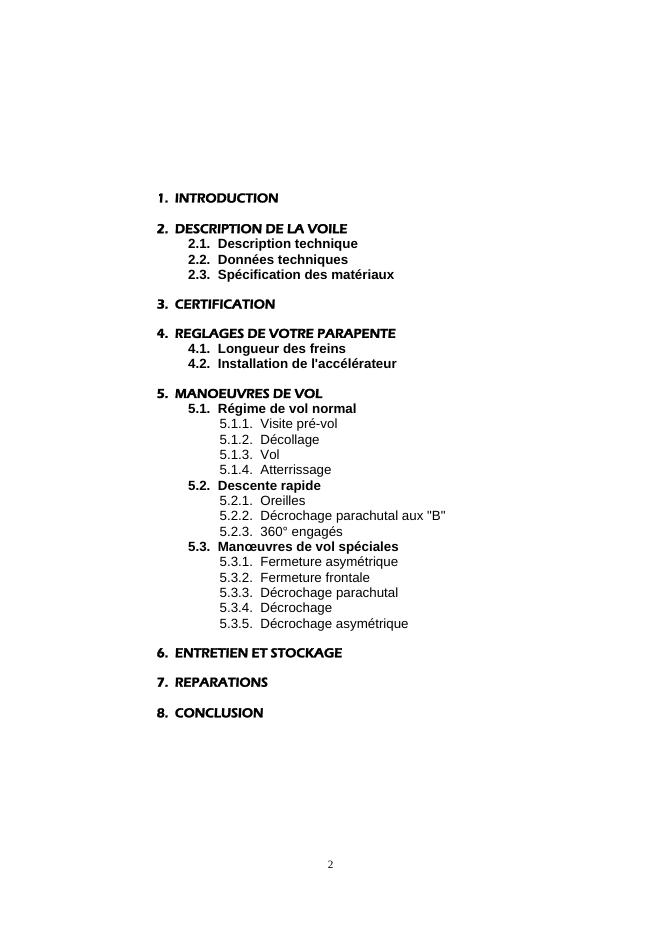 1. INTRODUCTION

2. DESCRIPTION DE LA VOILE
2.1. Description technique
2.2. Données techniques
2.3. Spécification des matériaux

3. CERTIFICATION

4. REGLAGES DE VOTRE PARAPENTE
4.1. Longueur des freins
4.2. Installation de l'accélérateur

5. MANOEUVRES DE VOL
5.1. Régime de vol normal
5.1.1. Visite pré-vol
5.1.2. Décollage
5.1.3. Vol
5.1.4. Atterrissage
5.2. Descente rapide
5.2.1. Oreilles
5.2.2. Décrochage parachutal aux "B"
5.2.3. 360° engagés
5.3. Manœuvres de vol spéciales
5.3.1. Fermeture asymétrique
5.3.2. Fermeture frontale
5.3.3. Décrochage parachutal
5.3.4. Décrochage
5.3.5. Décrochage asymétrique

6. ENTRETIEN ET STOCKAGE

7. REPARATIONS

8. CONCLUSION

2